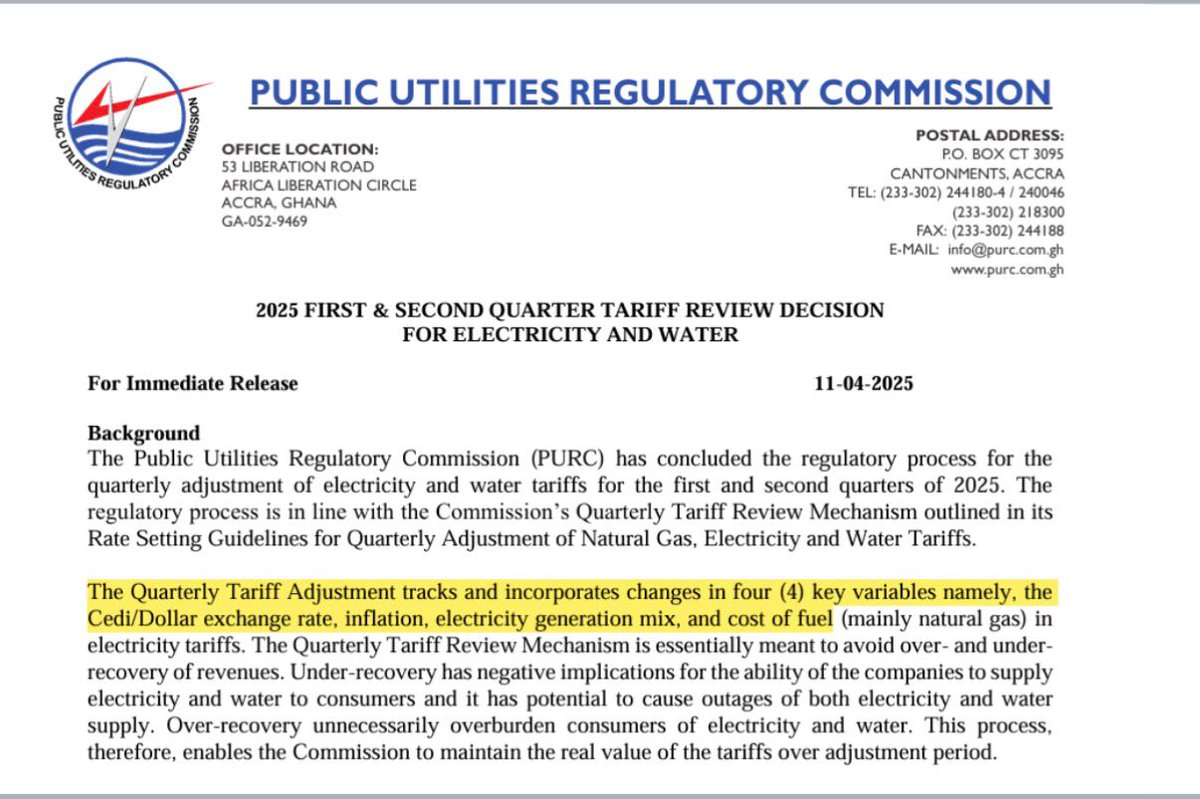 PUBLIC UTILITIES REGULATORY COMMISSION

PUBLIC UTILITIES REGULATORY COMMISSION

OFFICE LOCATION:
53 LIBERATION ROAD
AFRICA LIBERATION CIRCLE
ACCRA, GHANA
GA-052-9469

POSTAL ADDRESS:
P.O. BOX CT 3095
CANTONMENTS, ACCRA
TEL: (233-302) 244180-4 / 240046
(233-302) 218300
FAX: (233-302) 244188
E-MAIL: info@purc.com.gh
www.purc.com.gh

2025 FIRST & SECOND QUARTER TARIFF REVIEW DECISION FOR ELECTRICITY AND WATER

For Immediate Release 11-04-2025

Background
The Public Utilities Regulatory Commission (PURC) has concluded the regulatory process for the quarterly adjustment of electricity and water tariffs for the first and second quarters of 2025. The regulatory process is in line with the Commission's Quarterly Tariff Review Mechanism outlined in its Rate Setting Guidelines for Quarterly Adjustment of Natural Gas, Electricity and Water Tariffs.

The Quarterly Tariff Adjustment tracks and incorporates changes in four (4) key variables namely, the Cedi/Dollar exchange rate, inflation, electricity generation mix, and cost of fuel (mainly natural gas) in electricity tariffs. The Quarterly Tariff Review Mechanism is essentially meant to avoid over- and under-recovery of revenues. Under-recovery has negative implications for the ability of the companies to supply electricity and water to consumers and it has potential to cause outages of both electricity and water supply. Over-recovery unnecessarily overburden consumers of electricity and water. This process, therefore, enables the Commission to maintain the real value of the tariffs over adjustment period.